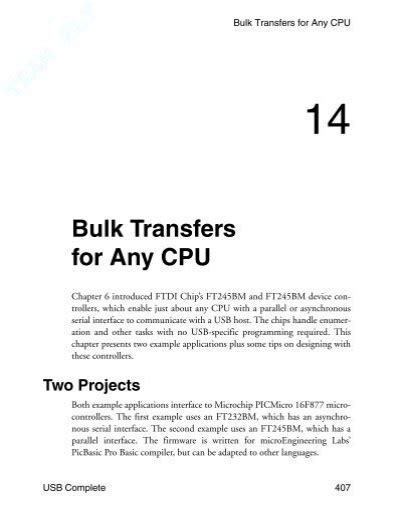 Bulk Transfers for Any CPU

14

Bulk Transfers for Any CPU

Chapter 6 introduced FTDI Chip's FT245BM and FT245BM device controllers, which enable just about any CPU with a parallel or asynchronous serial interface to communicate with a USB host. The chips handle enumeration and other tasks with no USB-specific programming required. This chapter presents two example applications plus some tips on designing with these controllers.

Two Projects

Both example applications interface to Microchip PICMicro 16F877 microcontrollers. The first example uses an FT232BM, which has an asynchronous serial interface. The second example uses an FT245BM, which has a parallel interface. The firmware is written for microEngineering Labs' PicBasic Pro Basic compiler, but can be adapted to other languages.

USB Complete 407